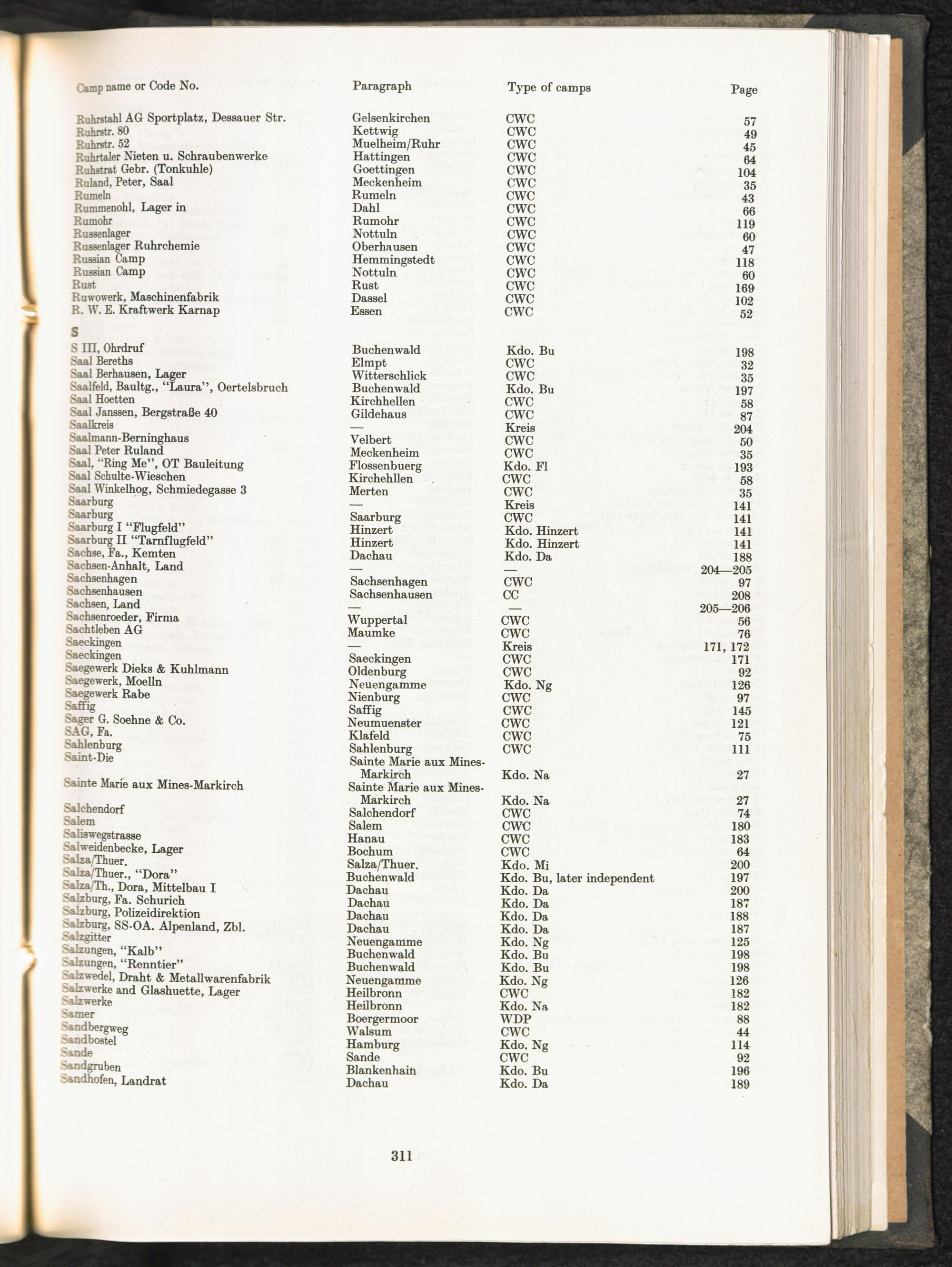 | Camp name or Code No. | Paragraph | Type of camps | Page |
|---|---|---|---|
| Ruhrstahl AG Sportplatz, Dessauer Str. | Gelsenkirchen | CWC | 57 |
| Ruhrstr. 80 | Kettwig | CWC | 49 |
| Ruhrstr. 52 | Muelheim/Ruhr | CWC | 45 |
| Ruhrtaler Nieten u. Schraubenwerke | Hattingen | CWC | 64 |
| Ruhstrat Gebr. (Tonkuhle) | Goettingen | CWC | 104 |
| Ruland, Peter, Saal | Meckenheim | CWC | 35 |
| Rumeln | Rumeln | CWC | 43 |
| Rummenohl, Lager in | Dahl | CWC | 66 |
| Rumohr | Rumohr | CWC | 119 |
| Russenlager | Nottuln | CWC | 60 |
| Russenlager Ruhrchemie | Oberhausen | CWC | 47 |
| Russian Camp | Hemmingstedt | CWC | 118 |
| Russian Camp | Nottuln | CWC | 60 |
| Rust | Rust | CWC | 169 |
| Ruwowerk, Maschinenfabrik | Dassel | CWC | 102 |
| R. W. E. Kraftwerk Karnap | Essen | CWC | 52 |
| S | | | |
| S III, Ohrdruf | Buchenwald | Kdo. Bu | 198 |
| Saal Bereths | Elmpt | CWC | 32 |
| Saal Berhausen, Lager | Witterschlick | CWC | 35 |
| Saalfeld, Baultg., "Laura", Oertelsbruch | Buchenwald | Kdo. Bu | 197 |
| Saal Hoetten | Kirchhellen | CWC | 58 |
| Saal Janssen, Bergstraße 40 | Gildehaus | CWC | 87 |
| Saalkreis | — | Kreis | 204 |
| Saalmann-Berninghaus | Velbert | CWC | 50 |
| Saal Peter Ruland | Meckenheim | CWC | 35 |
| Saal, "Ring Me", OT Bauleitung | Flossenbuerg | Kdo. Fl | 193 |
| Saal Schulte-Wieschen | Kirchehllen | CWC | 58 |
| Saal Winkelhog, Schmiedegasse 3 | Merten | CWC | 35 |
| Saarburg | — | Kreis | 141 |
| Saarburg | Saarburg | CWC | 141 |
| Saarburg I "Flugfeld" | Hinzert | Kdo. Hinzert | 141 |
| Saarburg II "Tarnflugfeld" | Hinzert | Kdo. Hinzert | 141 |
| Sachse, Fa., Kemten | Dachau | Kdo. Da | 188 |
| Sachsen-Anhalt, Land | — | — | 204—205 |
| Sachsenhagen | Sachsenhagen | CWC | 97 |
| Sachsenhausen | Sachsenhausen | CC | 208 |
| Sachsen, Land | — | — | 205—206 |
| Sachsenroeder, Firma | Wuppertal | CWC | 56 |
| Sachtleben AG | Maumke | CWC | 76 |
| Saeckingen | — | Kreis | 171, 172 |
| Saeckingen | Saeckingen | CWC | 171 |
| Saegewerk Dieks & Kuhlmann | Oldenburg | CWC | 92 |
| Saegewerk, Moelln | Neuengamme | Kdo. Ng | 126 |
| Saegewerk Rabe | Nienburg | CWC | 97 |
| Saffig | Saffig | CWC | 145 |
| Sager G. Soehne & Co. | Neumuenster | CWC | 121 |
| SAG, Fa. | Klafeld | CWC | 75 |
| Sahlenburg | Sahlenburg | CWC | 111 |
| Saint-Die | Sainte Marie aux Mines-Markirch | Kdo. Na | 27 |
| Sainte Marie aux Mines-Markirch | Sainte Marie aux Mines-Markirch | Kdo. Na | 27 |
| Salchendorf | Salchendorf | CWC | 74 |
| Salem | Salem | CWC | 180 |
| Saliswegstrasse | Hanau | CWC | 183 |
| Salweidenbecke, Lager | Bochum | CWC | 64 |
| Salza/Thuer. | Salza/Thuer. | Kdo. Mi | 200 |
| Salza/Thuer., "Dora" | Buchenwald | Kdo. Bu, later independent | 197 |
| Salza/Th., Dora, Mittelbau I | Dachau | Kdo. Da | 200 |
| Salzburg, Fa. Schurich | Dachau | Kdo. Da | 187 |
| Salzburg, Polizeidirektion | Dachau | Kdo. Da | 188 |
| Salzburg, SS-OA. Alpenland, Zbl. | Dachau | Kdo. Da | 187 |
| Salzgitter | Neuengamme | Kdo. Ng | 125 |
| Salzungen, "Kalb" | Buchenwald | Kdo. Bu | 198 |
| Salzungen, "Renntier" | Buchenwald | Kdo. Bu | 198 |
| Salzwedel, Draht & Metallwarenfabrik | Neuengamme | Kdo. Ng | 126 |
| Salzwerke and Glashuette, Lager | Heilbronn | CWC | 182 |
| Salzwerke | Heilbronn | Kdo. Na | 182 |
| Samer | Boergermoor | WDP | 88 |
| Sandbergweg | Walsum | CWC | 44 |
| Sandbostel | Hamburg | Kdo. Ng | 114 |
| Sande | Sande | CWC | 92 |
| Sandgruben | Blankenhain | Kdo. Bu | 196 |
| Sandhofen, Landrat | Dachau | Kdo. Da | 189 |

311